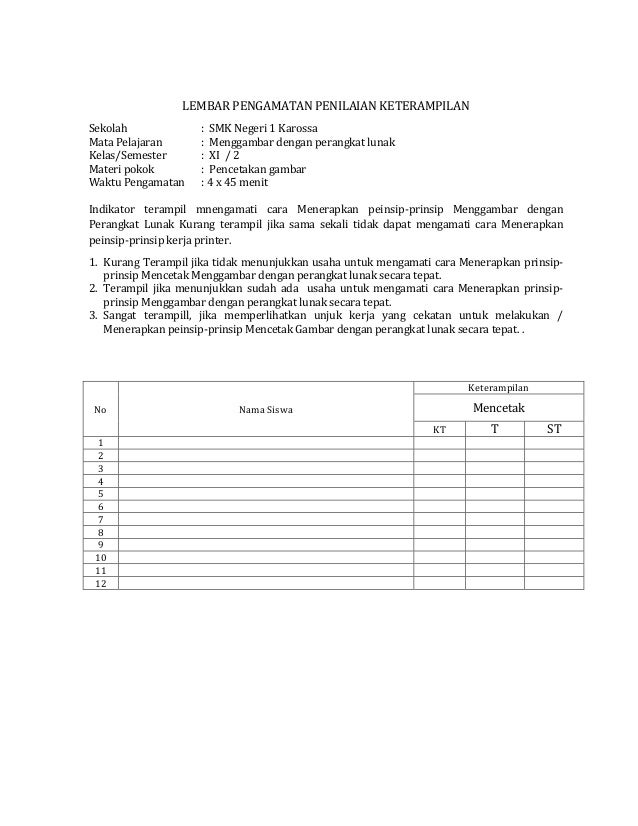 LEMBAR PENGAMATAN PENILAIAN KETERAMPILAN

Sekolah : SMK Negeri 1 Karossa
Mata Pelajaran : Menggambar dengan perangkat lunak
Kelas/Semester : XI / 2
Materi pokok : Pencetakan gambar
Waktu Pengamatan : 4 x 45 menit

Indikator terampil mnengamati cara Menerapkan peinsip-prinsip Menggambar dengan Perangkat Lunak Kurang terampil jika sama sekali tidak dapat mengamati cara Menerapkan peinsip-prinsip kerja printer.

1. Kurang Terampil jika tidak menunjukkan usaha untuk mengamati cara Menerapkan prinsip-prinsip Mencetak Menggambar dengan perangkat lunak secara tepat.
2. Terampil jika menunjukkan sudah ada usaha untuk mengamati cara Menerapkan prinsip-prinsip Menggambar dengan perangkat lunak secara tepat.
3. Sangat terampill, jika memperlihatkan unjuk kerja yang cekatan untuk melakukan / Menerapkan peinsip-prinsip Mencetak Gambar dengan perangkat lunak secara tepat. .

| No | Nama Siswa | Keterampilan | | |
|---|---|---|---|---|
| | | Mencetak | | |
| | | KT | T | ST |
| 1 | | | | |
| 2 | | | | |
| 3 | | | | |
| 4 | | | | |
| 5 | | | | |
| 6 | | | | |
| 7 | | | | |
| 8 | | | | |
| 9 | | | | |
| 10 | | | | |
| 11 | | | | |
| 12 | | | | |